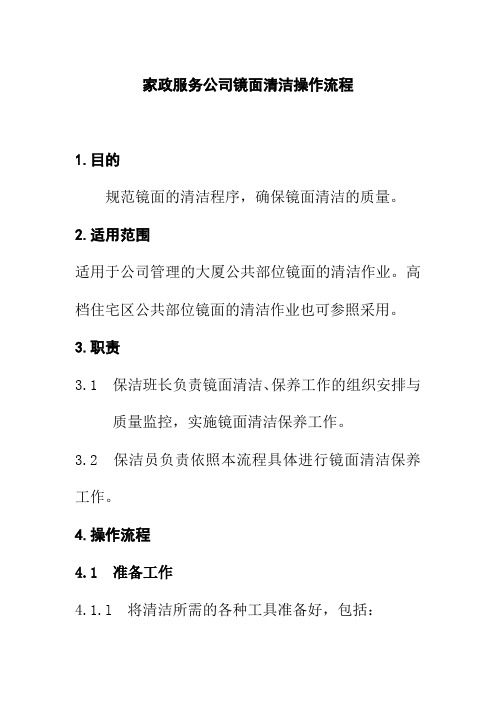 家政服务公司镜面清洁操作流程

1.目的

规范镜面的清洁程序，确保镜面清洁的质量。

2.适用范围

适用于公司管理的大厦公共部位镜面的清洁作业。高档住宅区公共部位镜面的清洁作业也可参照采用。

3.职责

3.1 保洁班长负责镜面清洁、保养工作的组织安排与质量监控，实施镜面清洁保养工作。

3.2 保洁员负责依照本流程具体进行镜面清洁保养工作。

4.操作流程

4.1 准备工作

4.1.1 将清洁所需的各种工具准备好，包括：